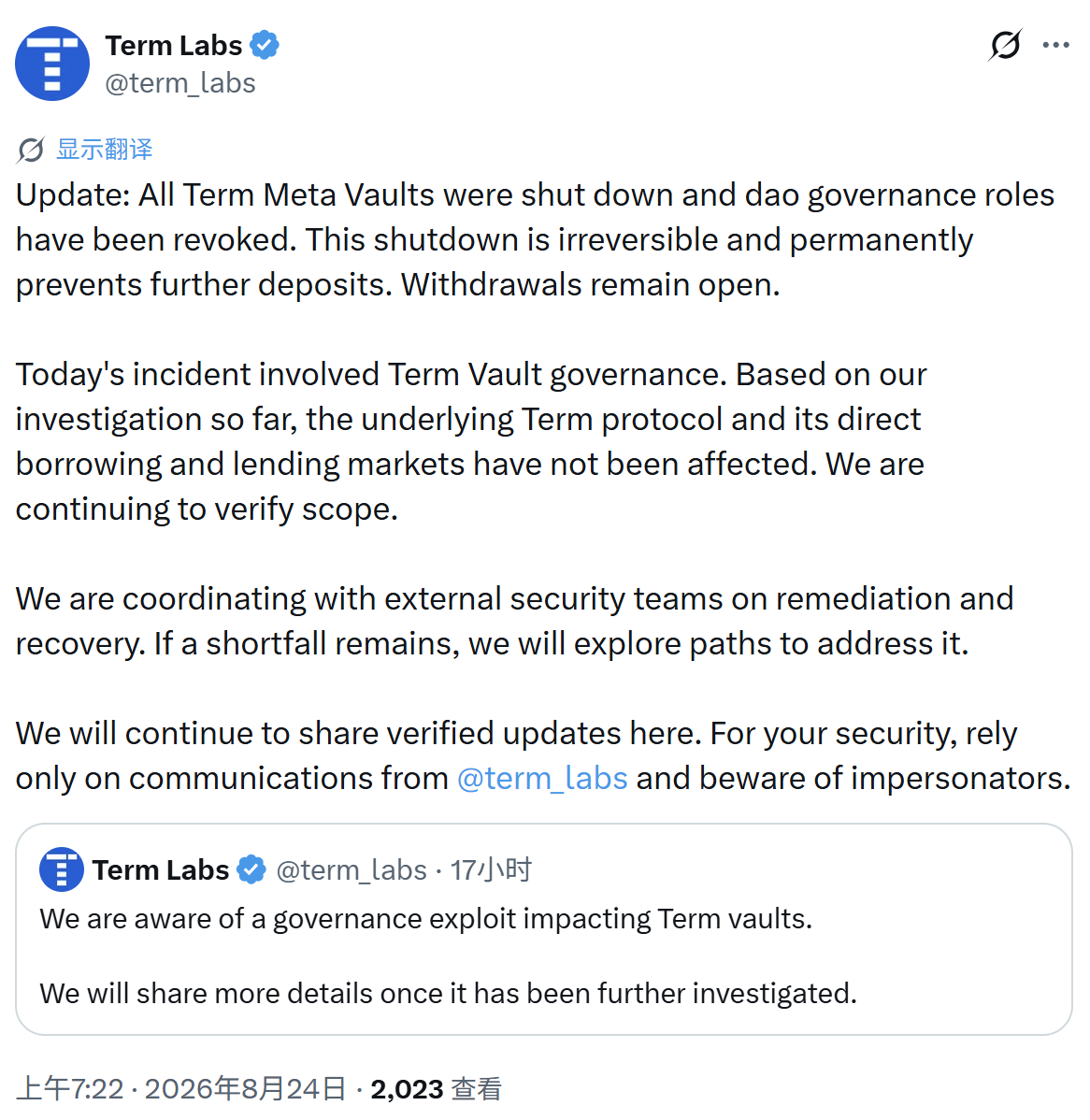 Term Labs
@term_labs

显示翻译

Update: All Term Meta Vaults were shut down and dao governance roles have been revoked. This shutdown is irreversible and permanently prevents further deposits. Withdrawals remain open.

Today's incident involved Term Vault governance. Based on our investigation so far, the underlying Term protocol and its direct borrowing and lending markets have not been affected. We are continuing to verify scope.

We are coordinating with external security teams on remediation and recovery. If a shortfall remains, we will explore paths to address it.

We will continue to share verified updates here. For your security, rely only on communications from @term_labs and beware of impersonators.

Term Labs @term_labs · 17小时

We are aware of a governance exploit impacting Term vaults.

We will share more details once it has been further investigated.

上午7:22 · 2026年8月24日 · 2,023 查看